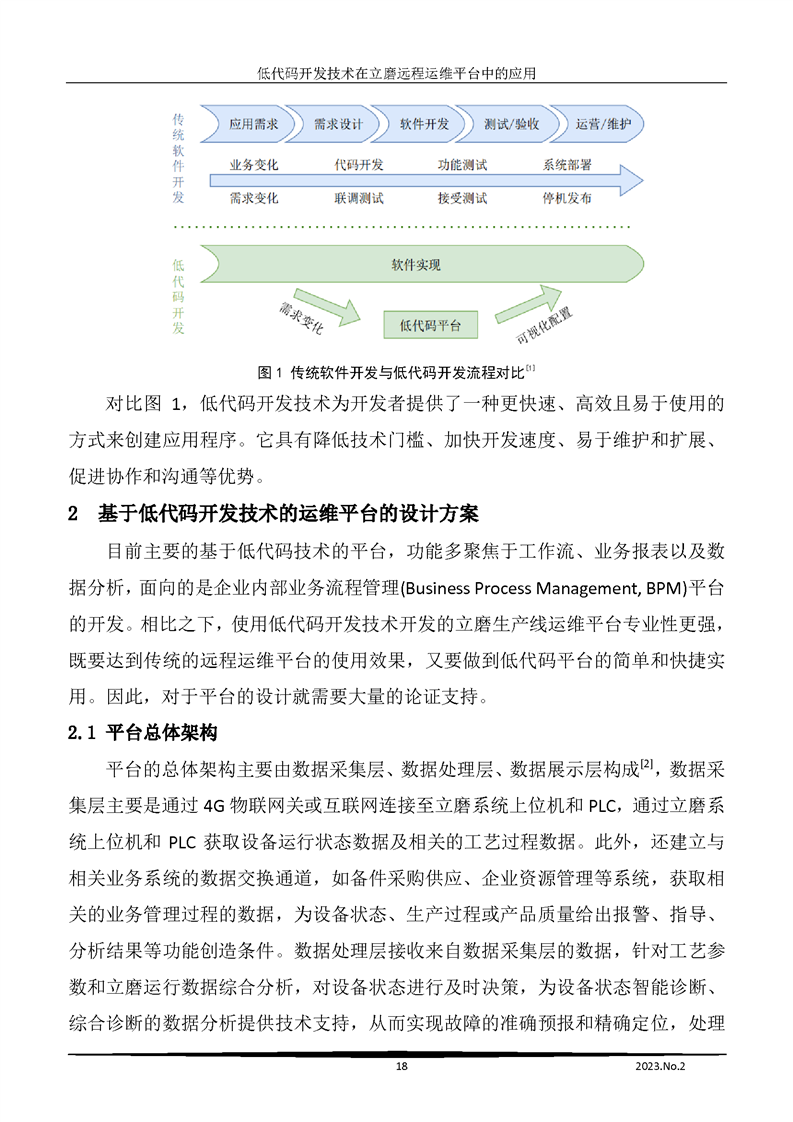 低代码开发技术在立磨远程运维平台中的应用

传统软件开发

应用需求 需求设计 软件开发 测试/验收 运营/维护

业务变化 代码开发 功能测试 系统部署

需求变化 联调测试 接受测试 停机发布

低代码开发

软件实现

需求变化 低代码平台 可视化配置

图 1 传统软件开发与低代码开发流程对比$^{[1]}$

对比图 1，低代码开发技术为开发者提供了一种更快速、高效且易于使用的方式来创建应用程序。它具有降低技术门槛、加快开发速度、易于维护和扩展、促进协作和沟通等优势。

2 基于低代码开发技术的运维平台的设计方案

目前主要的基于低代码技术的平台，功能多聚焦于工作流、业务报表以及数据分析，面向的是企业内部业务流程管理(Business Process Management, BPM)平台的开发。相比之下，使用低代码开发技术开发的立磨生产线运维平台专业性更强，既要达到传统的远程运维平台的使用效果，又要做到低代码平台的简单和快捷实用。因此，对于平台的设计就需要大量的论证支持。

2.1 平台总体架构

平台的总体架构主要由数据采集层、数据处理层、数据展示层构成$^{[2]}$，数据采集层主要是通过 4G 物联网关或互联网连接至立磨系统上位机和 PLC，通过立磨系统上位机和 PLC 获取设备运行状态数据及相关的工艺过程数据。此外，还建立与相关业务系统的数据交换通道，如备件采购供应、企业资源管理等系统，获取相关的业务管理过程的数据，为设备状态、生产过程或产品质量给出报警、指导、分析结果等功能创造条件。数据处理层接收来自数据采集层的数据，针对工艺参数和立磨运行数据综合分析，对设备状态进行及时决策，为设备状态智能诊断、综合诊断的数据分析提供技术支持，从而实现故障的准确预报和精确定位，处理

18 2023.No.2